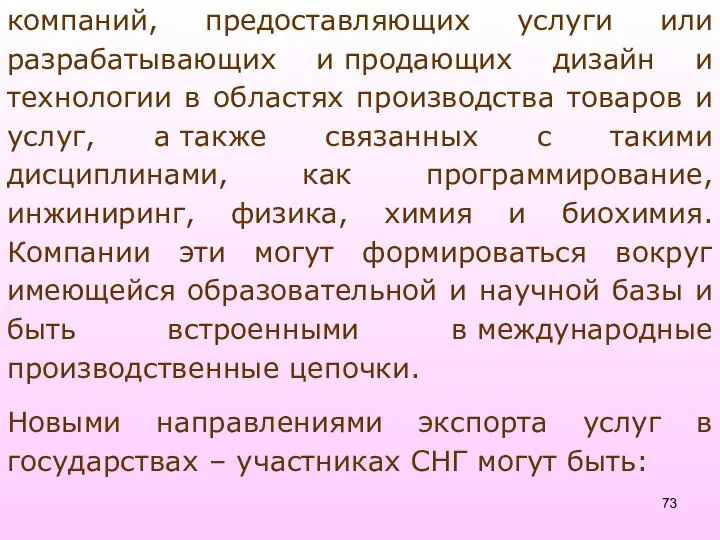 компаний, предоставляющих услуги или разрабатывающих и продающих дизайн и технологии в областях производства товаров и услуг, а также связанных с такими дисциплинами, как программирование, инжиниринг, физика, химия и биохимия. Компании эти могут формироваться вокруг имеющейся образовательной и научной базы и быть встроенными в международные производственные цепочки.

Новыми направлениями экспорта услуг в государствах – участниках СНГ могут быть:

73